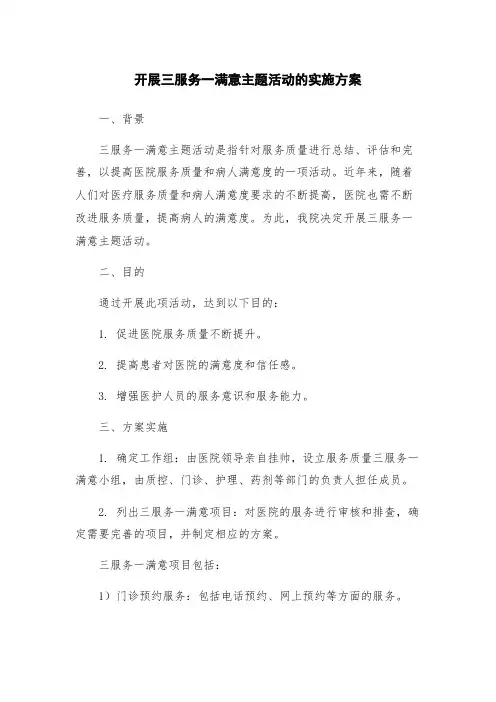 开展三服务一满意主题活动的实施方案

一、背景

三服务一满意主题活动是指针对服务质量进行总结、评估和完善，以提高医院服务质量和病人满意度的一项活动。近年来，随着人们对医疗服务质量和病人满意度要求的不断提高，医院也需不断改进服务质量，提高病人的满意度。为此，我院决定开展三服务一满意主题活动。

二、目的

通过开展此项活动，达到以下目的：

1. 促进医院服务质量不断提升。

2. 提高患者对医院的满意度和信任感。

3. 增强医护人员的服务意识和服务能力。

三、方案实施

1. 确定工作组：由医院领导亲自挂帅，设立服务质量三服务一满意小组，由质控、门诊、护理、药剂等部门的负责人担任成员。

2. 列出三服务一满意项目：对医院的服务进行审核和排查，确定需要完善的项目，并制定相应的方案。

三服务一满意项目包括：

1）门诊预约服务：包括电话预约、网上预约等方面的服务。